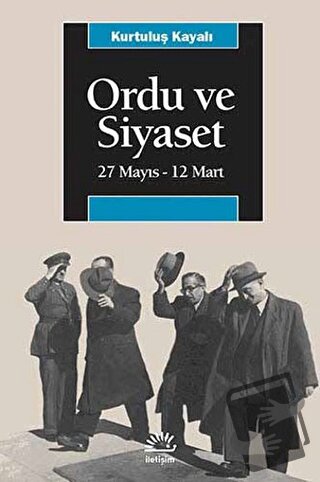 Kurtuluş Kayalı

Ordu ve Siyaset

27 Mayıs - 12 Mart

iletişim